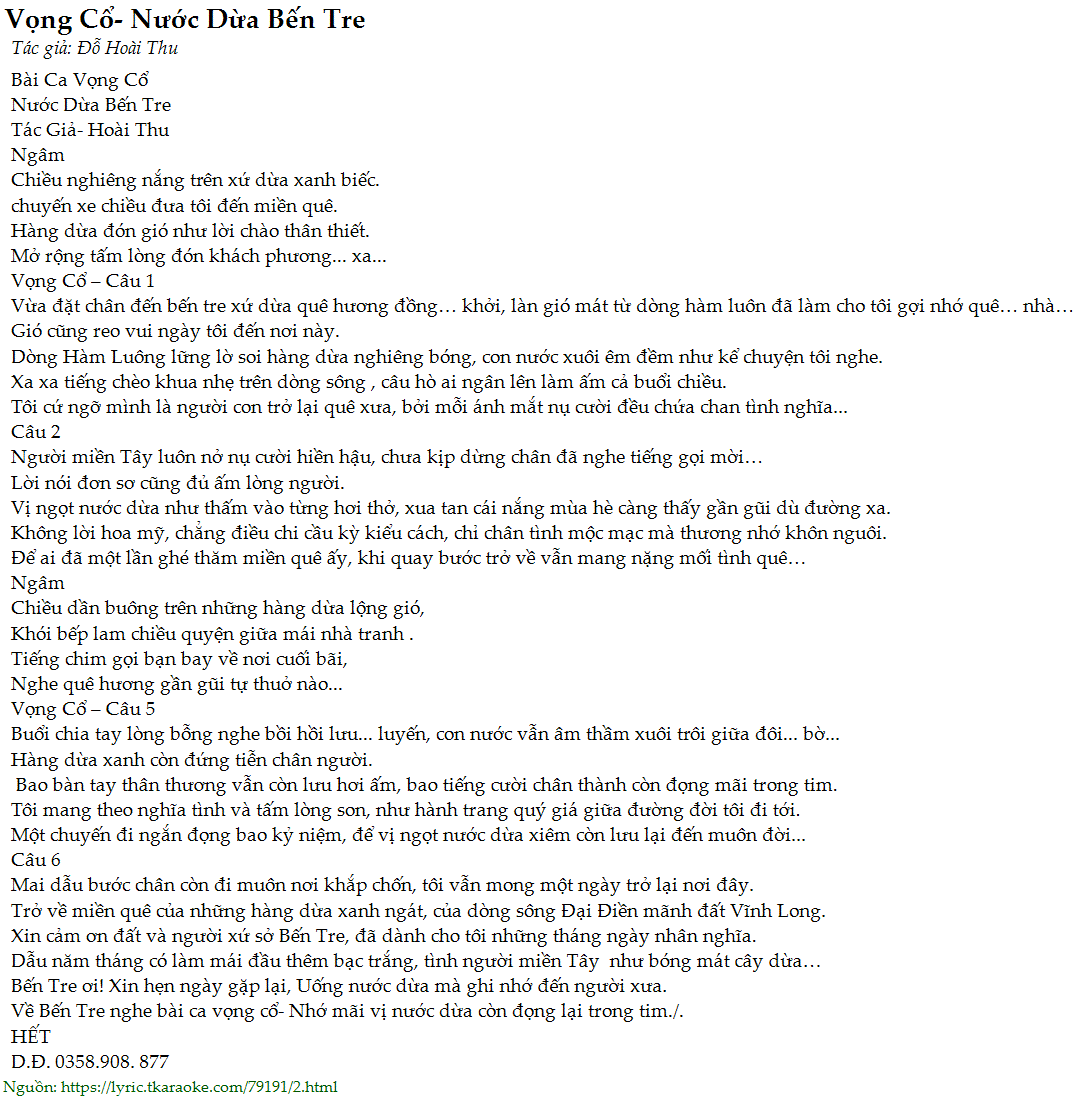 Vọng Cổ- Nước Dừa Bến Tre
Tác giả: Đỗ Hoài Thu

Bài Ca Vọng Cổ
Nước Dừa Bến Tre
Tác Giả- Hoài Thu
Ngâm
Chiều nghiêng nắng trên xứ dừa xanh biếc.
chuyến xe chiều đưa tôi đến miền quê.
Hàng dừa đón gió như lời chào thân thiết.
Mở rộng tấm lòng đón khách phương... xa...
Vọng Cổ – Câu 1
Vừa đặt chân đến bến tre xứ dừa quê hương đồng… khởi, làn gió mát từ dòng hàm luôn đã làm cho tôi gợi nhớ quê… nhà…
Gió cũng reo vui ngày tôi đến nơi này.
Dòng Hàm Luông lững lờ soi hàng dừa nghiêng bóng, con nước xuôi êm đềm như kể chuyện tôi nghe.
Xa xa tiếng chèo khua nhẹ trên dòng sông , câu hò ai ngân lên làm ấm cả buổi chiều.
Tôi cứ ngỡ mình là người con trở lại quê xưa, bởi mỗi ánh mắt nụ cười đều chứa chan tình nghĩa...
Câu 2
Người miền Tây luôn nở nụ cười hiền hậu, chưa kịp dừng chân đã nghe tiếng gọi mời…
Lời nói đơn sơ cũng đủ ấm lòng người.
Vị ngọt nước dừa như thấm vào từng hơi thở, xua tan cái nắng mùa hè càng thấy gần gũi dù đường xa.
Không lời hoa mỹ, chẳng điều chi cầu kỳ kiểu cách, chỉ chân tình mộc mạc mà thương nhớ khôn nguôi.
Để ai đã một lần ghé thăm miền quê ấy, khi quay bước trở về vẫn mang nặng mối tình quê…
Ngâm
Chiều dần buông trên những hàng dừa lộng gió,
Khói bếp lam chiều quyện giữa mái nhà tranh .
Tiếng chim gọi bạn bay về nơi cuối bãi,
Nghe quê hương gần gũi tự thuở nào...
Vọng Cổ – Câu 5
Buổi chia tay lòng bỗng nghe bồi hồi lưu... luyến, con nước vẫn âm thầm xuôi trôi giữa đôi... bờ...
Hàng dừa xanh còn đứng tiễn chân người.
Bao bàn tay thân thương vẫn còn lưu hơi ấm, bao tiếng cười chân thành còn đọng mãi trong tim.
Tôi mang theo nghĩa tình và tấm lòng son, như hành trang quý giá giữa đường đời tôi đi tới.
Một chuyến đi ngắn đọng bao kỷ niệm, để vị ngọt nước dừa xiêm còn lưu lại đến muôn đời...
Câu 6
Mai dẫu bước chân còn đi muôn nơi khắp chốn, tôi vẫn mong một ngày trở lại nơi đây.
Trở về miền quê của những hàng dừa xanh ngát, của dòng sông Đại Điền mãnh đất Vĩnh Long.
Xin cảm ơn đất và người xứ sở Bến Tre, đã dành cho tôi những tháng ngày nhân nghĩa.
Dẫu năm tháng có làm mái đầu thêm bạc trắng, tình người miền Tây như bóng mát cây dừa…
Bến Tre ơi! Xin hẹn ngày gặp lại, Uống nước dừa mà ghi nhớ đến người xưa.
Về Bến Tre nghe bài ca vọng cổ- Nhớ mãi vị nước dừa còn đọng lại trong tim./.
HẾT
D.Đ. 0358.908. 877
Nguồn: https://lyric.tkaraoke.com/79191/2.html